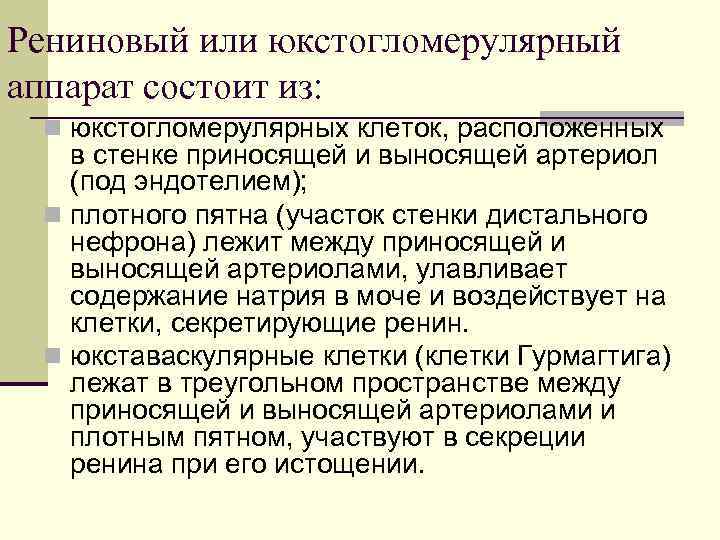 Рениновый или юкстогломерулярный аппарат состоит из:

юкстогломерулярных клеток, расположенных в стенке приносящей и выносящей артериол (под эндотелием);

плотного пятна (участок стенки дистального нефрона) лежит между приносящей и выносящей артериолами, улавливает содержание натрия в моче и воздействует на клетки, секретирующие ренин.

юкставаскулярные клетки (клетки Гурмагтига) лежат в треугольном пространстве между приносящей и выносящей артериолами и плотным пятном, участвуют в секреции ренина при его истощении.